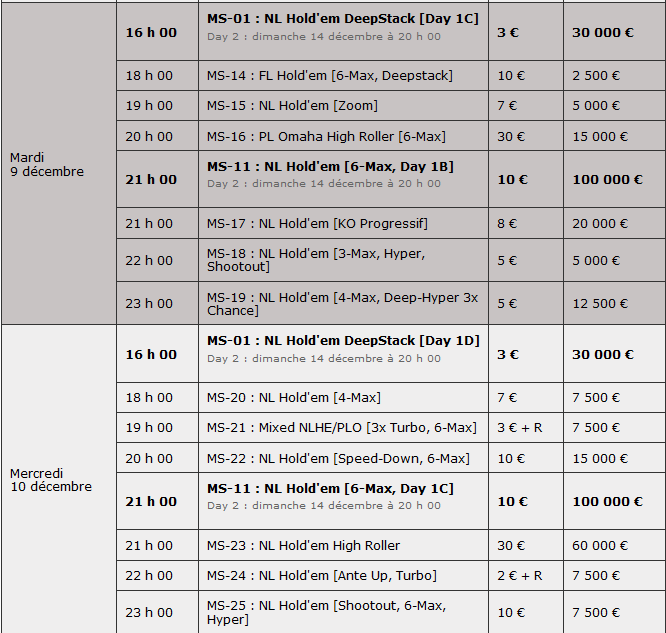 | | | | | |
|---|---|---|---|---|
| Mardi 9 décembre | **16 h 00** | **MS-01 : NL Hold'em DeepStack [Day 1C]** Day 2 : dimanche 14 décembre à 20 h 00 | **3 €** | **30 000 €** |
| | 18 h 00 | MS-14 : FL Hold'em [6-Max, Deepstack] | 10 € | 2 500 € |
| | 19 h 00 | MS-15 : NL Hold'em [Zoom] | 7 € | 5 000 € |
| | 20 h 00 | MS-16 : PL Omaha High Roller [6-Max] | 30 € | 15 000 € |
| | **21 h 00** | **MS-11 : NL Hold'em [6-Max, Day 1B]** Day 2 : dimanche 14 décembre à 20 h 00 | **10 €** | **100 000 €** |
| | 21 h 00 | MS-17 : NL Hold'em [KO Progressif] | 8 € | 20 000 € |
| | 22 h 00 | MS-18 : NL Hold'em [3-Max, Hyper, Shootout] | 5 € | 5 000 € |
| | 23 h 00 | MS-19 : NL Hold'em [4-Max, Deep-Hyper 3x Chance] | 5 € | 12 500 € |
| Mercredi 10 décembre | **16 h 00** | **MS-01 : NL Hold'em DeepStack [Day 1D]** Day 2 : dimanche 14 décembre à 20 h 00 | **3 €** | **30 000 €** |
| | 18 h 00 | MS-20 : NL Hold'em [4-Max] | 7 € | 7 500 € |
| | 19 h 00 | MS-21 : Mixed NLHE/PLO [3x Turbo, 6-Max] | 3 € + R | 7 500 € |
| | 20 h 00 | MS-22 : NL Hold'em [Speed-Down, 6-Max] | 10 € | 15 000 € |
| | **21 h 00** | **MS-11 : NL Hold'em [6-Max, Day 1C]** Day 2 : dimanche 14 décembre à 20 h 00 | **10 €** | **100 000 €** |
| | 21 h 00 | MS-23 : NL Hold'em High Roller | 30 € | 60 000 € |
| | 22 h 00 | MS-24 : NL Hold'em [Ante Up, Turbo] | 2 € + R | 7 500 € |
| | 23 h 00 | MS-25 : NL Hold'em [Shootout, 6-Max, Hyper] | 10 € | 7 500 € |